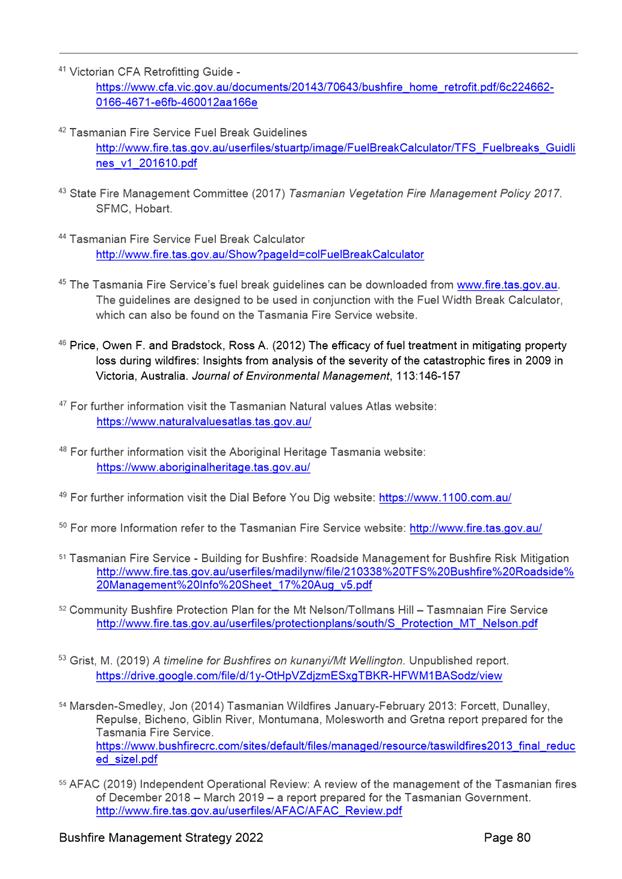 $^{41}$ Victorian CFA Retrofitting Guide - https://www.cfa.vic.gov.au/documents/20143/70643/bushfire_home_retrofit.pdf/6c224662-0166-4671-e6fb-460012aa166e

$^{42}$ Tasmanian Fire Service Fuel Break Guidelines http://www.fire.tas.gov.au/userfiles/stuartp/image/FuelBreakCalculator/TFS_Fuelbreaks_Guidlines_v1_201610.pdf

$^{43}$ State Fire Management Committee (2017) Tasmanian Vegetation Fire Management Policy 2017. SFMC, Hobart.

$^{44}$ Tasmanian Fire Service Fuel Break Calculator http://www.fire.tas.gov.au/Show?pageId=colFuelBreakCalculator

$^{45}$ The Tasmania Fire Service's fuel break guidelines can be downloaded from www.fire.tas.gov.au. The guidelines are designed to be used in conjunction with the Fuel Width Break Calculator, which can also be found on the Tasmania Fire Service website.

$^{46}$ Price, Owen F. and Bradstock, Ross A. (2012) The efficacy of fuel treatment in mitigating property loss during wildfires: Insights from analysis of the severity of the catastrophic fires in 2009 in Victoria, Australia. Journal of Environmental Management, 113:146-157

$^{47}$ For further information visit the Tasmanian Natural values Atlas website: https://www.naturalvaluesatlas.tas.gov.au/

$^{48}$ For further information visit the Aboriginal Heritage Tasmania website: https://www.aboriginalheritage.tas.gov.au/

$^{49}$ For further information visit the Dial Before You Dig website: https://www.1100.com.au/

$^{50}$ For more Information refer to the Tasmanian Fire Service website: http://www.fire.tas.gov.au/

$^{51}$ Tasmanian Fire Service - Building for Bushfire: Roadside Management for Bushfire Risk Mitigation http://www.fire.tas.gov.au/userfiles/madilynw/file/210338%20TFS%20Bushfire%20Roadside%20Management%20Info%20Sheet_17%20Aug_v5.pdf

$^{52}$ Community Bushfire Protection Plan for the Mt Nelson/Tollmans Hill – Tasmnaian Fire Service http://www.fire.tas.gov.au/userfiles/protectionplans/south/S_Protection_MT_Nelson.pdf

$^{53}$ Grist, M. (2019) A timeline for Bushfires on kunanyi/Mt Wellington. Unpublished report. https://drive.google.com/file/d/1y-OtHpVZdjzmESxgTBKR-HFWM1BASodz/view

$^{54}$ Marsden-Smedley, Jon (2014) Tasmanian Wildfires January-February 2013: Forcett, Dunalley, Repulse, Bicheno, Giblin River, Montumana, Molesworth and Gretna report prepared for the Tasmania Fire Service. https://www.bushfirecrc.com/sites/default/files/managed/resource/taswildfires2013_final_reduced_sizel.pdf

$^{55}$ AFAC (2019) Independent Operational Review: A review of the management of the Tasmanian fires of December 2018 – March 2019 – a report prepared for the Tasmanian Government. http://www.fire.tas.gov.au/userfiles/AFAC/AFAC_Review.pdf

Bushfire Management Strategy 2022 Page 80